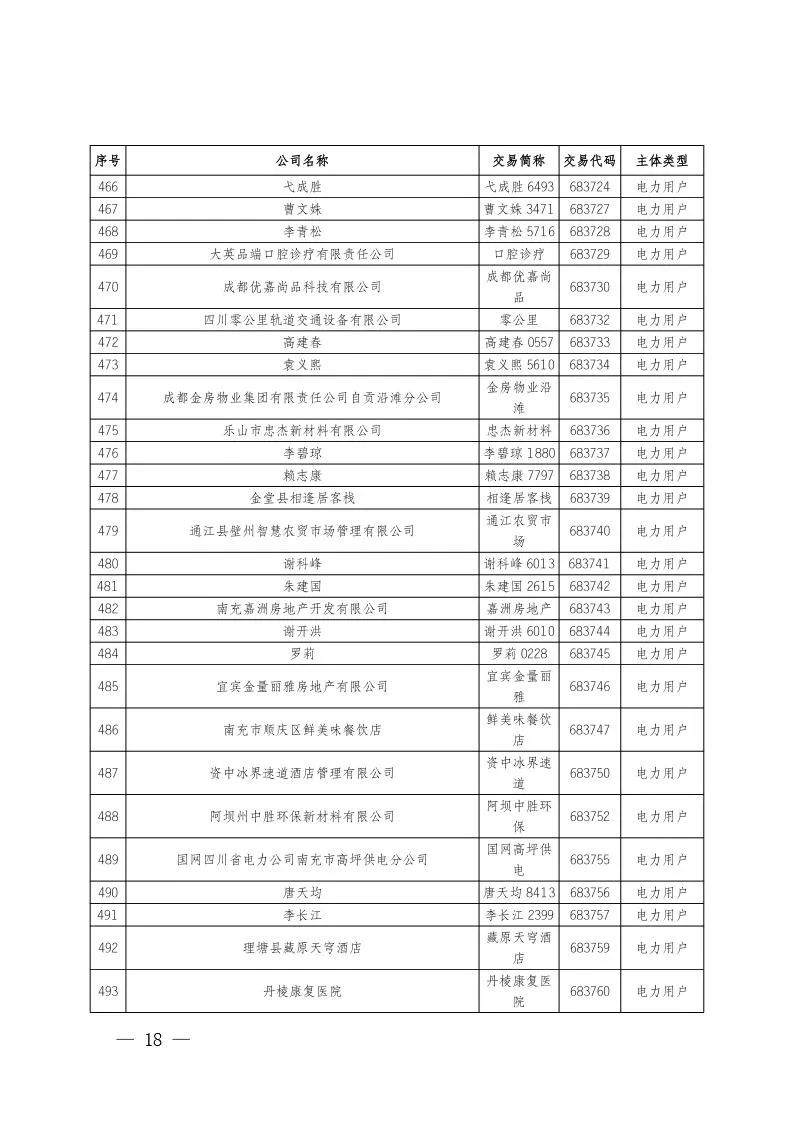 | 序号 | 公司名称 | 交易简称 | 交易代码 | 主体类型 |
|---|---|---|---|---|
| 466 | 弋成胜 | 弋成胜 6493 | 683724 | 电力用户 |
| 467 | 曹文姝 | 曹文姝 3471 | 683727 | 电力用户 |
| 468 | 李青松 | 李青松 5716 | 683728 | 电力用户 |
| 469 | 大英品端口腔诊疗有限责任公司 | 口腔诊疗 | 683729 | 电力用户 |
| 470 | 成都优嘉尚品科技有限公司 | 成都优嘉尚品 | 683730 | 电力用户 |
| 471 | 四川零公里轨道交通设备有限公司 | 零公里 | 683732 | 电力用户 |
| 472 | 高建春 | 高建春 0557 | 683733 | 电力用户 |
| 473 | 袁义熙 | 袁义熙 5610 | 683734 | 电力用户 |
| 474 | 成都金房物业集团有限责任公司自贡沿滩分公司 | 金房物业沿滩 | 683735 | 电力用户 |
| 475 | 乐山市忠杰新材料有限公司 | 忠杰新材料 | 683736 | 电力用户 |
| 476 | 李碧琼 | 李碧琼 1880 | 683737 | 电力用户 |
| 477 | 赖志康 | 赖志康 7797 | 683738 | 电力用户 |
| 478 | 金堂县相逢居客栈 | 相逢居客栈 | 683739 | 电力用户 |
| 479 | 通江县壁州智慧农贸市场管理有限公司 | 通江农贸市场 | 683740 | 电力用户 |
| 480 | 谢科峰 | 谢科峰 6013 | 683741 | 电力用户 |
| 481 | 朱建国 | 朱建国 2615 | 683742 | 电力用户 |
| 482 | 南充嘉洲房地产开发有限公司 | 嘉洲房地产 | 683743 | 电力用户 |
| 483 | 谢开洪 | 谢开洪 6010 | 683744 | 电力用户 |
| 484 | 罗莉 | 罗莉 0228 | 683745 | 电力用户 |
| 485 | 宜宾金量丽雅房地产有限公司 | 宜宾金量丽雅 | 683746 | 电力用户 |
| 486 | 南充市顺庆区鲜美味餐饮店 | 鲜美味餐饮店 | 683747 | 电力用户 |
| 487 | 资中冰界速道酒店管理有限公司 | 资中冰界速道 | 683750 | 电力用户 |
| 488 | 阿坝州中胜环保新材料有限公司 | 阿坝中胜环保 | 683752 | 电力用户 |
| 489 | 国网四川省电力公司南充市高坪供电分公司 | 国网高坪供电 | 683755 | 电力用户 |
| 490 | 唐天均 | 唐天均 8413 | 683756 | 电力用户 |
| 491 | 李长江 | 李长江 2399 | 683757 | 电力用户 |
| 492 | 理塘县藏原天穹酒店 | 藏原天穹酒店 | 683759 | 电力用户 |
| 493 | 丹棱康复医院 | 丹棱康复医院 | 683760 | 电力用户 |

— 18 —